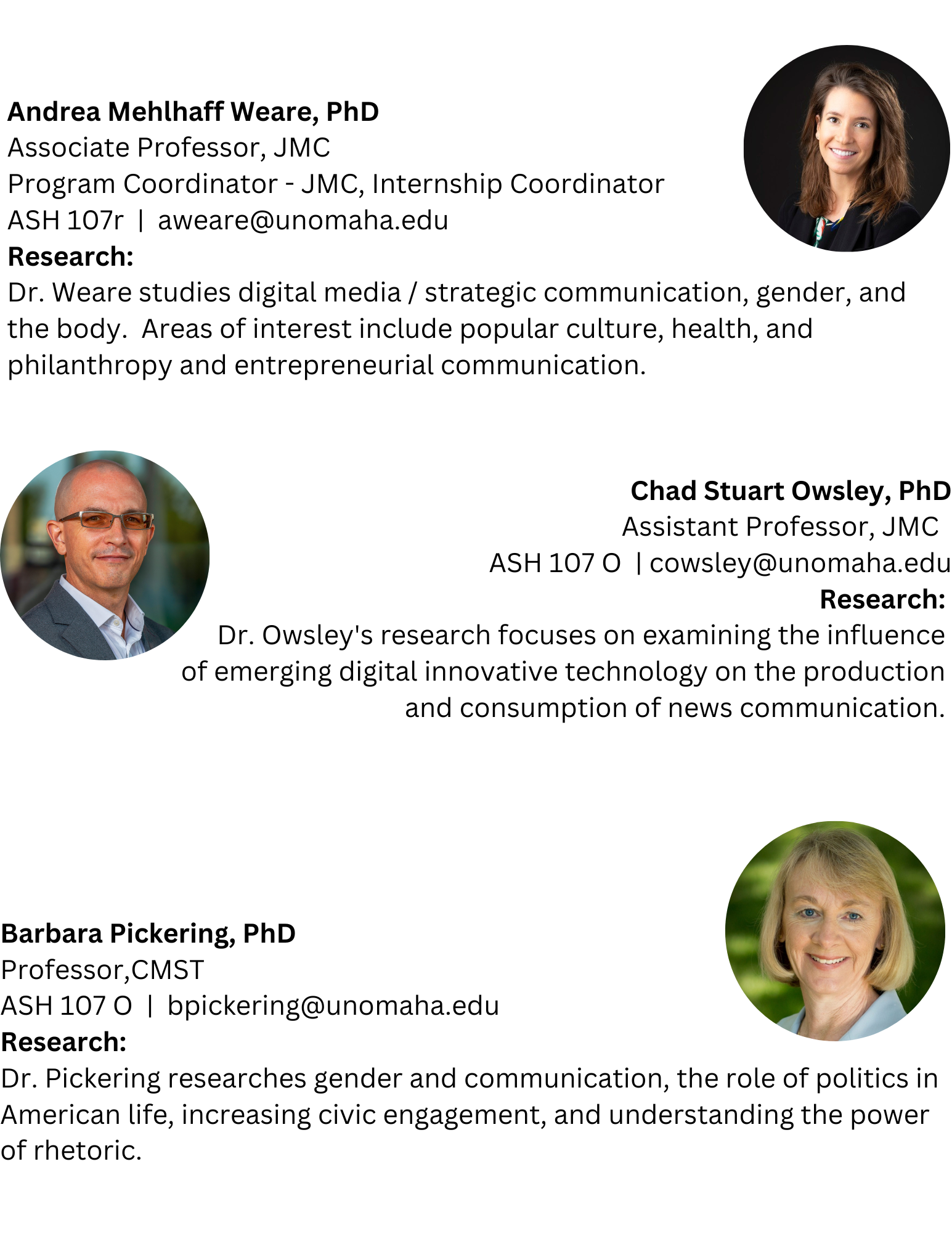 Andrea Mehlhaff Weare, PhD
Associate Professor, JMC
Program Coordinator - JMC, Internship Coordinator
ASH 107r | aweare@unomaha.edu
Research:
Dr. Weare studies digital media / strategic communication, gender, and the body. Areas of interest include popular culture, health, and philanthropy and entrepreneurial communication.

Chad Stuart Owsley, PhD
Assistant Professor, JMC
ASH 107 O | cowsley@unomaha.edu
Research:
Dr. Owsley's research focuses on examining the influence of emerging digital innovative technology on the production and consumption of news communication.

Barbara Pickering, PhD
Professor,CMST
ASH 107 O | bpickering@unomaha.edu
Research:
Dr. Pickering researches gender and communication, the role of politics in American life, increasing civic engagement, and understanding the power of rhetoric.